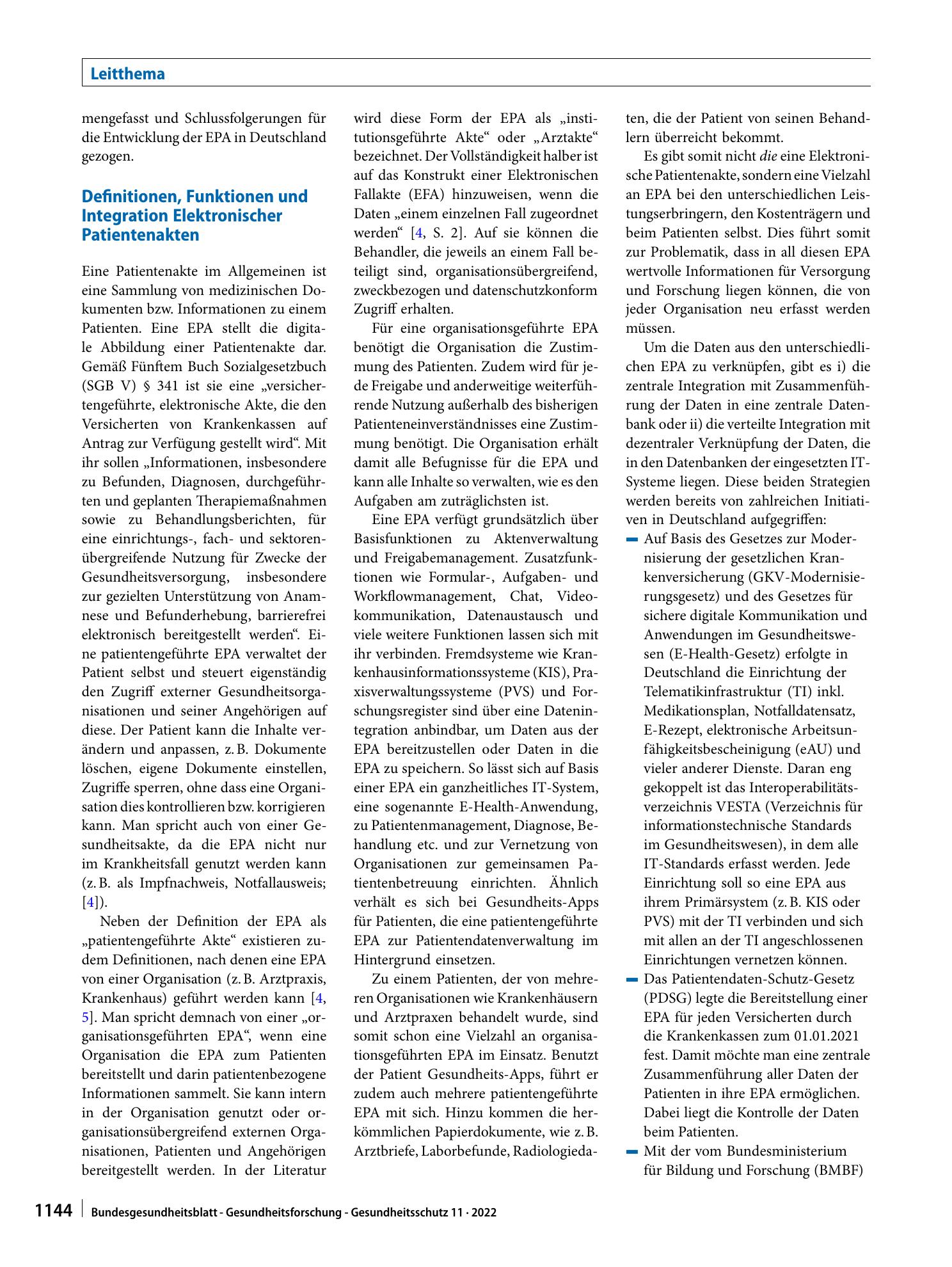 Leitthema

mengefasst und Schlussfolgerungen für die Entwicklung der EPA in Deutschland gezogen.

Definitionen, Funktionen und Integration Elektronischer Patientenakten

Eine Patientenakte im Allgemeinen ist eine Sammlung von medizinischen Dokumenten bzw. Informationen zu einem Patienten. Eine EPA stellt die digitale Abbildung einer Patientenakte dar. Gemäß Fünftem Buch Sozialgesetzbuch (SGB V) § 341 ist sie eine „versichertengeführte, elektronische Akte, die den Versicherten von Krankenkassen auf Antrag zur Verfügung gestellt wird“. Mit ihr sollen „Informationen, insbesondere zu Befunden, Diagnosen, durchgeführten und geplanten Therapiemaßnahmen sowie zu Behandlungsberichten, für eine einrichtungs-, fach- und sektorenübergreifende Nutzung für Zwecke der Gesundheitsversorgung, insbesondere zur gezielten Unterstützung von Anamnese und Befunderhebung, barrierefrei elektronisch bereitgestellt werden“. Eine patientengeführte EPA verwaltet der Patient selbst und steuert eigenständig den Zugriff externer Gesundheitsorganisationen und seiner Angehörigen auf diese. Der Patient kann die Inhalte verändern und anpassen, z. B. Dokumente löschen, eigene Dokumente einstellen, Zugriffe sperren, ohne dass eine Organisation dies kontrollieren bzw. korrigieren kann. Man spricht auch von einer Gesundheitsakte, da die EPA nicht nur im Krankheitsfall genutzt werden kann (z. B. als Impfnachweis, Notfallausweis; [4]).

Neben der Definition der EPA als „patientengeführte Akte“ existieren zudem Definitionen, nach denen eine EPA von einer Organisation (z. B. Arztpraxis, Krankenhaus) geführt werden kann [4, 5]. Man spricht demnach von einer „organisationsgeführten EPA“, wenn eine Organisation die EPA zum Patienten bereitstellt und darin patientenbezogene Informationen sammelt. Sie kann intern in der Organisation genutzt oder organisationsübergreifend externen Organisationen, Patienten und Angehörigen bereitgestellt werden. In der Literatur wird diese Form der EPA als „institutionsgeführte Akte“ oder „Arztakte“ bezeichnet. Der Vollständigkeit halber ist auf das Konstrukt einer Elektronischen Fallakte (EFA) hinzuweisen, wenn die Daten „einem einzelnen Fall zugeordnet werden“ [4, S. 2]. Auf sie können die Behandler, die jeweils an einem Fall beteiligt sind, organisationsübergreifend, zweckbezogen und datenschutzkonform Zugriff erhalten.

Für eine organisationsgeführte EPA benötigt die Organisation die Zustimmung des Patienten. Zudem wird für jede Freigabe und anderweitige weiterführende Nutzung außerhalb des bisherigen Patienteneinverständnisses eine Zustimmung benötigt. Die Organisation erhält damit alle Befugnisse für die EPA und kann alle Inhalte so verwalten, wie es den Aufgaben am zuträglichsten ist.

Eine EPA verfügt grundsätzlich über Basisfunktionen zu Aktenverwaltung und Freigabemanagement. Zusatzfunktionen wie Formular-, Aufgaben- und Workflowmanagement, Chat, Videokommunikation, Datenaustausch und viele weitere Funktionen lassen sich mit ihr verbinden. Fremdsysteme wie Krankenhausinformationssysteme (KIS), Praxisverwaltungssysteme (PVS) und Forschungsregister sind über eine Datenintegration anbindbar, um Daten aus der EPA bereitzustellen oder Daten in die EPA zu speichern. So lässt sich auf Basis einer EPA ein ganzheitliches IT-System, eine sogenannte E-Health-Anwendung, zu Patientenmanagement, Diagnose, Behandlung etc. und zur Vernetzung von Organisationen zur gemeinsamen Patientenbetreuung einrichten. Ähnlich verhält es sich bei Gesundheits-Apps für Patienten, die eine patientengeführte EPA zur Patientendatenverwaltung im Hintergrund einsetzen.

Zu einem Patienten, der von mehreren Organisationen wie Krankenhäusern und Arztpraxen behandelt wurde, sind somit schon eine Vielzahl an organisationsgeführten EPA im Einsatz. Benutzt der Patient Gesundheits-Apps, führt er zudem auch mehrere patientengeführte EPA mit sich. Hinzu kommen die herkömmlichen Papierdokumente, wie z. B. Arztbriefe, Laborbefunde, Radiologiedaten, die der Patient von seinen Behandlern überreicht bekommt.

Es gibt somit nicht die eine Elektronische Patientenakte, sondern eine Vielzahl an EPA bei den unterschiedlichen Leistungserbringern, den Kostenträgern und beim Patienten selbst. Dies führt somit zur Problematik, dass in all diesen EPA wertvolle Informationen für Versorgung und Forschung liegen können, die von jeder Organisation neu erfasst werden müssen.

Um die Daten aus den unterschiedlichen EPA zu verknüpfen, gibt es i) die zentrale Integration mit Zusammenführung der Daten in eine zentrale Datenbank oder ii) die verteilte Integration mit dezentraler Verknüpfung der Daten, die in den Datenbanken der eingesetzten IT-Systeme liegen. Diese beiden Strategien werden bereits von zahlreichen Initiativen in Deutschland aufgegriffen:

- Auf Basis des Gesetzes zur Modernisierung der gesetzlichen Krankenversicherung (GKV-Modernisierungsgesetz) und des Gesetzes für sichere digitale Kommunikation und Anwendungen im Gesundheitswesen (E-Health-Gesetz) erfolgte in Deutschland die Einrichtung der Telematikinfrastruktur (TI) inkl. Medikationsplan, Notfalldatensatz, E-Rezept, elektronische Arbeitsunfähigkeitsbescheinigung (eAU) und vieler anderer Dienste. Daran eng gekoppelt ist das Interoperabilitätsverzeichnis VESTA (Verzeichnis für informationstechnische Standards im Gesundheitswesen), in dem alle IT-Standards erfasst werden. Jede Einrichtung soll so eine EPA aus ihrem Primärsystem (z. B. KIS oder PVS) mit der TI verbinden und sich mit allen an der TI angeschlossenen Einrichtungen vernetzen können.
- Das Patientendaten-Schutz-Gesetz (PDSG) legte die Bereitstellung einer EPA für jeden Versicherten durch die Krankenkassen zum 01.01.2021 fest. Damit möchte man eine zentrale Zusammenführung aller Daten der Patienten in ihre EPA ermöglichen. Dabei liegt die Kontrolle der Daten beim Patienten.
- Mit der vom Bundesministerium für Bildung und Forschung (BMBF)

1144 Bundesgesundheitsblatt - Gesundheitsforschung - Gesundheitsschutz 11 · 2022